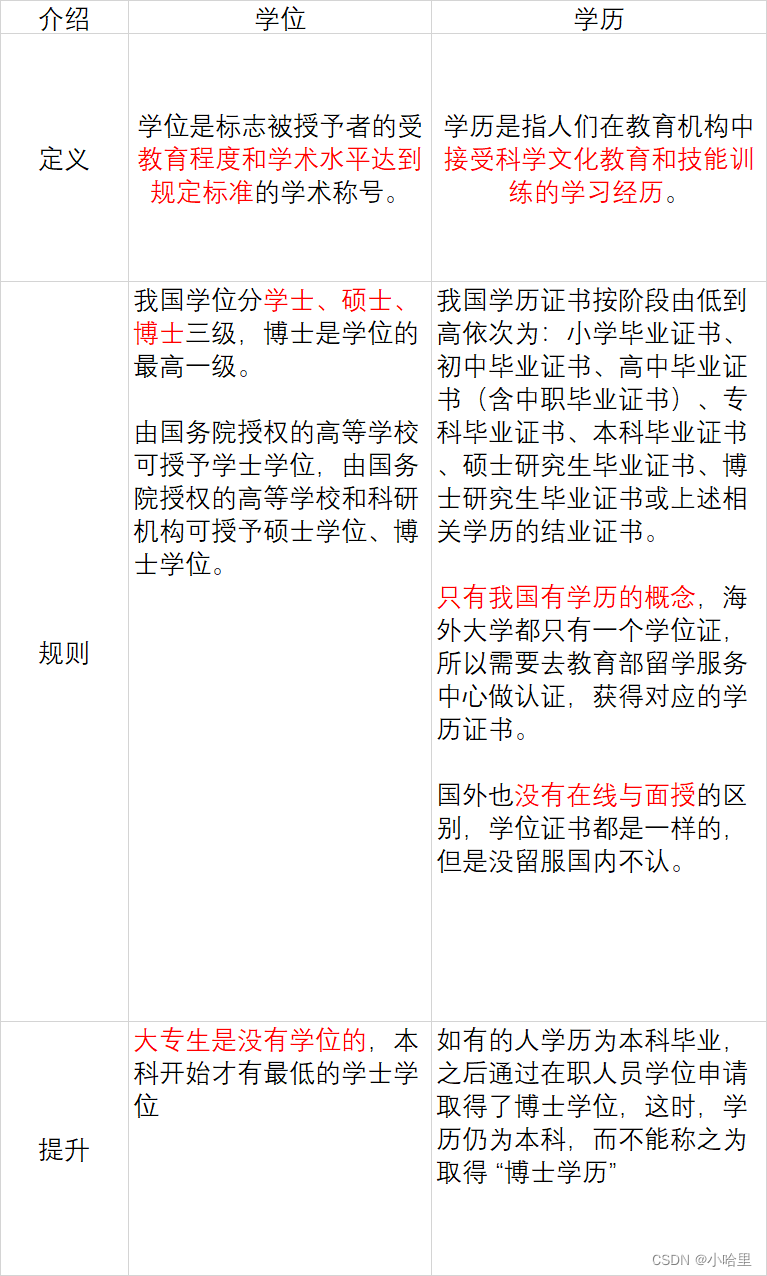 | 介绍 | 学位 | 学历 |
|---|---|---|
| 定义 | 学位是标志被授予者的受教育程度和学术水平达到规定标准的学术称号。 | 学历是指人们在教育机构中接受科学文化教育和技能训练的学习经历。 |
| 规则 | 我国学位分学士、硕士、博士三级，博士是学位的最高一级。 由国务院授权的高等学校可授予学士学位，由国务院授权的高等学校和科研机构可授予硕士学位、博士学位。 | 我国学历证书按阶段由低到高依次为：小学毕业证书、初中毕业证书、高中毕业证书（含中职毕业证书）、专科毕业证书、本科毕业证书、硕士研究生毕业证书、博士研究生毕业证书或上述相关学历的结业证书。 只有我国有学历的概念，海外大学都只有一个学位证，所以需要去教育部留学服务中心做认证，获得对应的学历证书。 国外也没有在线与面授的区别，学位证书都是一样的，但是没留服国内不认。 |
| 提升 | 大专生是没有学位的，本科开始才有最低的学士学位 | 如有的人学历为本科毕业，之后通过在职人员学位申请取得了博士学位，这时，学历仍为本科，而不能称之为取得“博士学历” |

CSDN @小哈里